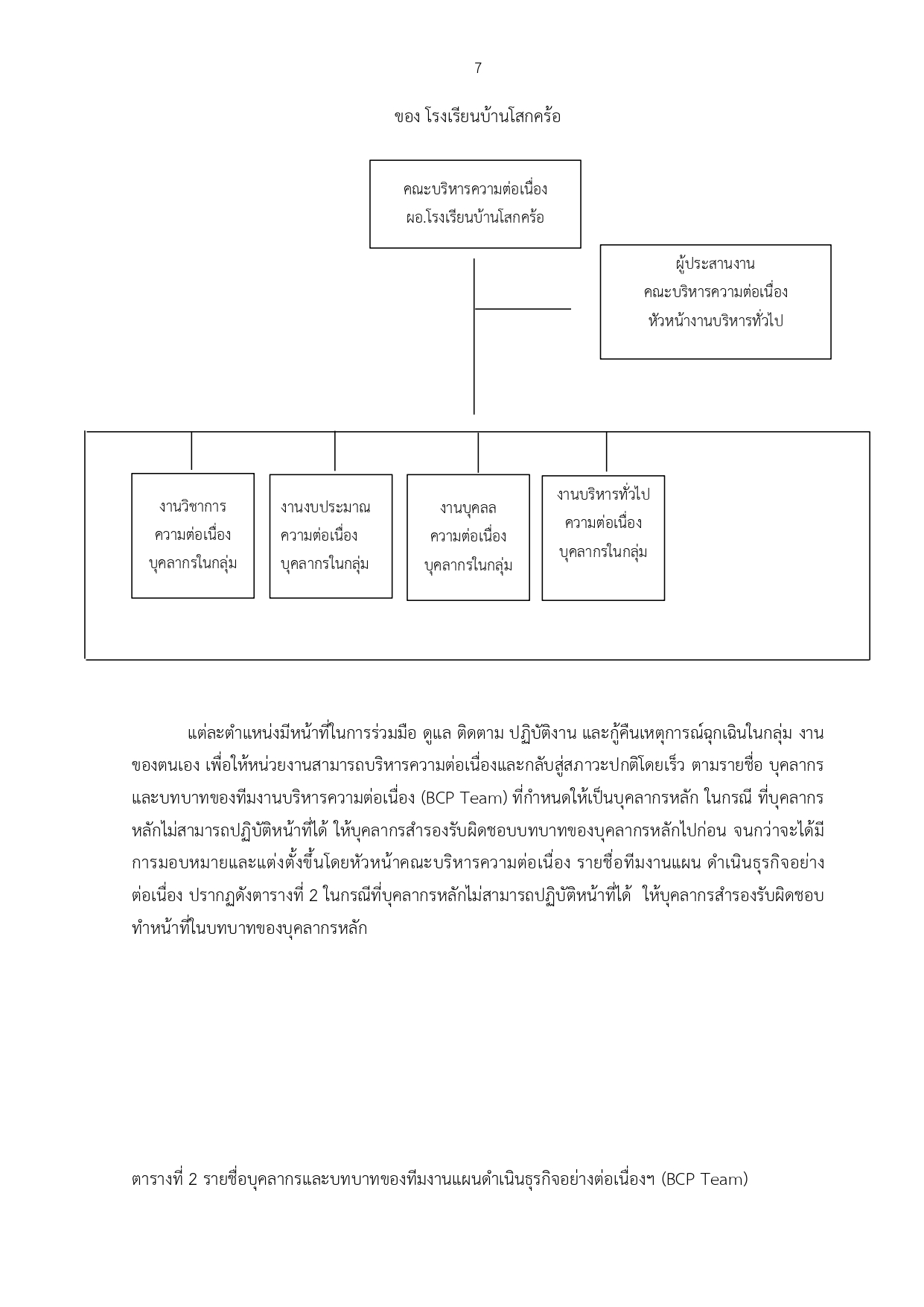 7

ของ โรงเรียนบ้านโสกคร้อ

คณะบริหารความต่อเนื่อง
ผอ.โรงเรียนบ้านโสกคร้อ

ผู้ประสานงาน
คณะบริหารความต่อเนื่อง
หัวหน้างานบริหารทั่วไป

งานวิชาการ
ความต่อเนื่อง
บุคลากรในกลุ่ม

งานงบประมาณ
ความต่อเนื่อง
บุคลากรในกลุ่ม

งานบุคลล
ความต่อเนื่อง
บุคลากรในกลุ่ม

งานบริหารทั่วไป
ความต่อเนื่อง
บุคลากรในกลุ่ม

แต่ละตำแหน่งมีหน้าที่ในการร่วมมือ ดูแล ติดตาม ปฏิบัติงาน และกู้คืนเหตุการณ์ฉุกเฉินในกลุ่ม งานของตนเอง เพื่อให้หน่วยงานสามารถบริหารความต่อเนื่องและกลับสู่สภาวะปกติโดยเร็ว ตามรายชื่อ บุคลากรและบทบาทของทีมงานบริหารความต่อเนื่อง (BCP Team) ที่กำหนดให้เป็นบุคลากรหลัก ในกรณี ที่บุคลากรหลักไม่สามารถปฏิบัติหน้าที่ได้ ให้บุคลากรสำรองรับผิดชอบบทบาทของบุคลากรหลักไปก่อน จนกว่าจะได้มีการมอบหมายและแต่งตั้งขึ้นโดยหัวหน้าคณะบริหารความต่อเนื่อง รายชื่อทีมงานแผน ดำเนินธุรกิจอย่างต่อเนื่อง ปรากฏดังตารางที่ 2 ในกรณีที่บุคลากรหลักไม่สามารถปฏิบัติหน้าที่ได้ ให้บุคลากรสำรองรับผิดชอบทำหน้าที่ในบทบาทของบุคลากรหลัก

ตารางที่ 2 รายชื่อบุคลากรและบทบาทของทีมงานแผนดำเนินธุรกิจอย่างต่อเนื่องฯ (BCP Team)